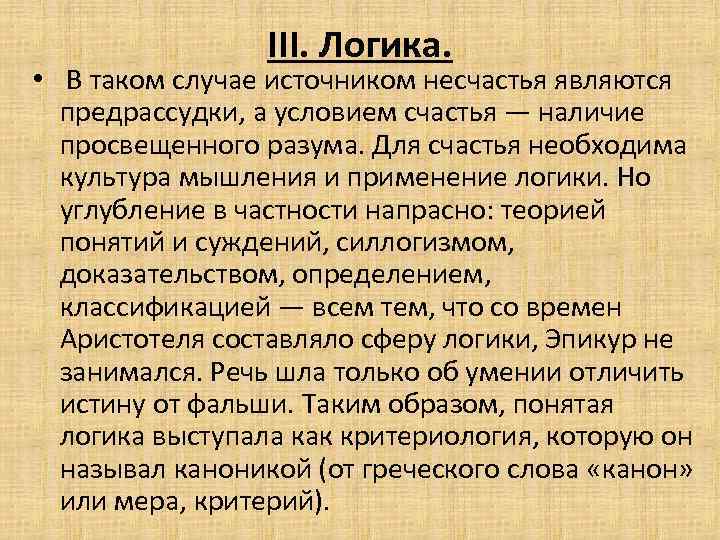 III. Логика.

• В таком случае источником несчастья являются предрассудки, а условием счастья — наличие просвещенного разума. Для счастья необходима культура мышления и применение логики. Но углубление в частности напрасно: теорией понятий и суждений, силлогизмом, доказательством, определением, классификацией — всем тем, что со времен Аристотеля составляло сферу логики, Эпикур не занимался. Речь шла только об умении отличить истину от фальши. Таким образом, понятая логика выступала как критериология, которую он называл каноникой (от греческого слова «канон» или мера, критерий).